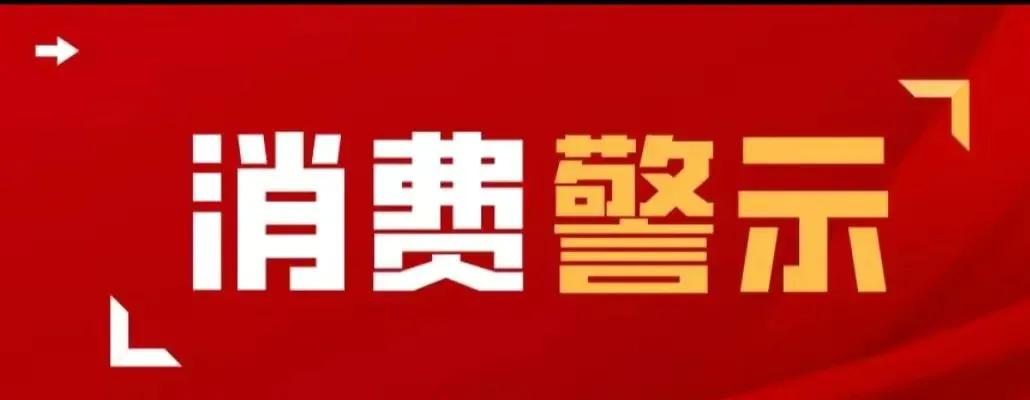 消费警示